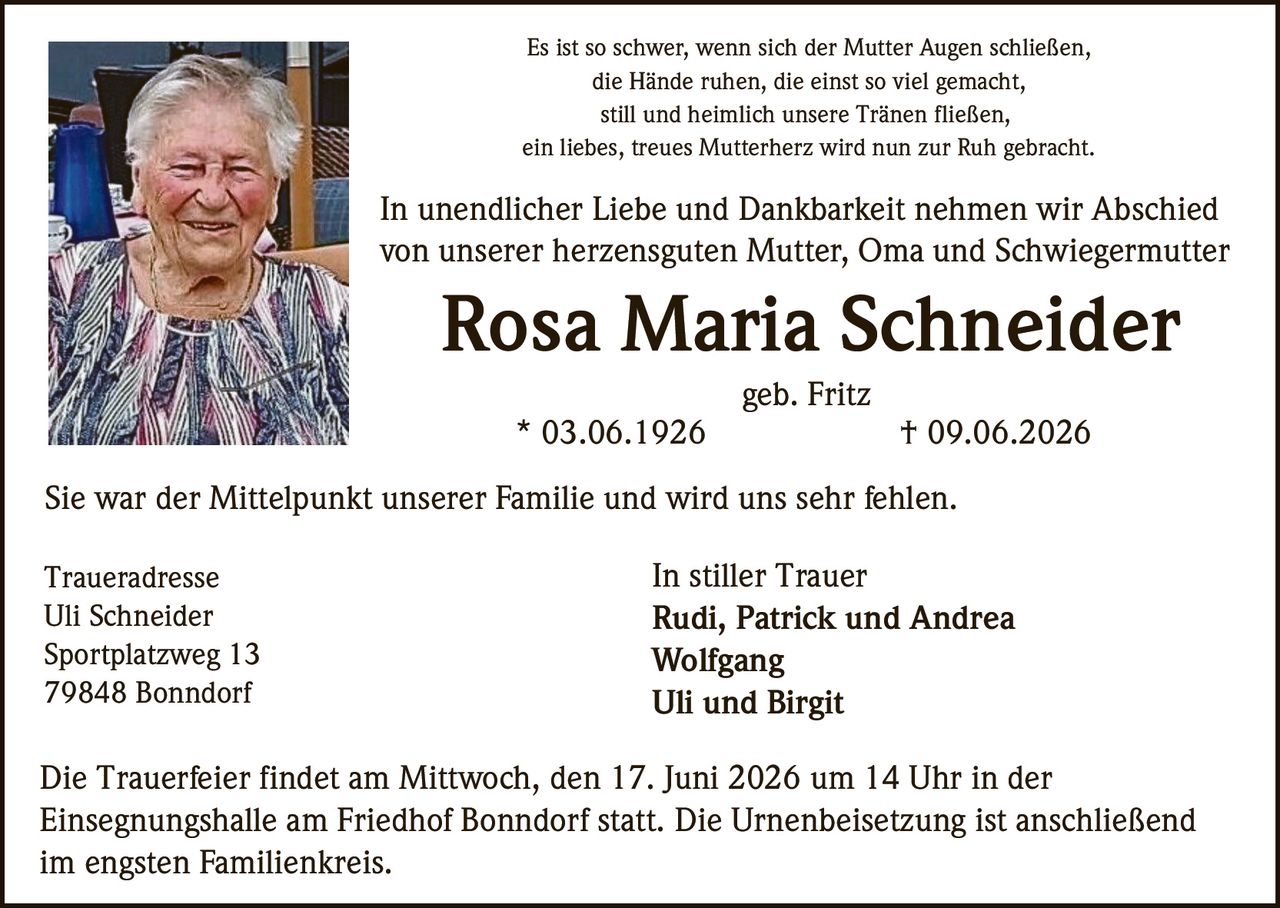 Es ist so schwer, wenn sich der Mutter Augen schließen,
die Hände ruhen, die einst so viel gemacht,
still und heimlich unsere Tränen fließen,
ein liebes, treues Mutterherz wird nun zur Ruh gebracht.

In unendlicher Liebe und Dankbarkeit nehmen wir Abschied von unserer herzensguten Mutter, Oma und Schwiegermutter

Rosa Maria Schneider

geb. Fritz

* 03.06.1926 † 09.06.2026

Sie war der Mittelpunkt unserer Familie und wird uns sehr fehlen.

Traueradresse
Uli Schneider
Sportplatzweg 13
79848 Bonndorf

In stiller Trauer
Rudi, Patrick und Andrea
Wolfgang
Uli und Birgit

Die Trauerfeier findet am Mittwoch, den 17. Juni 2026 um 14 Uhr in der Einsegnungshalle am Friedhof Bonndorf statt. Die Urnenbeisetzung ist anschließend im engsten Familienkreis.